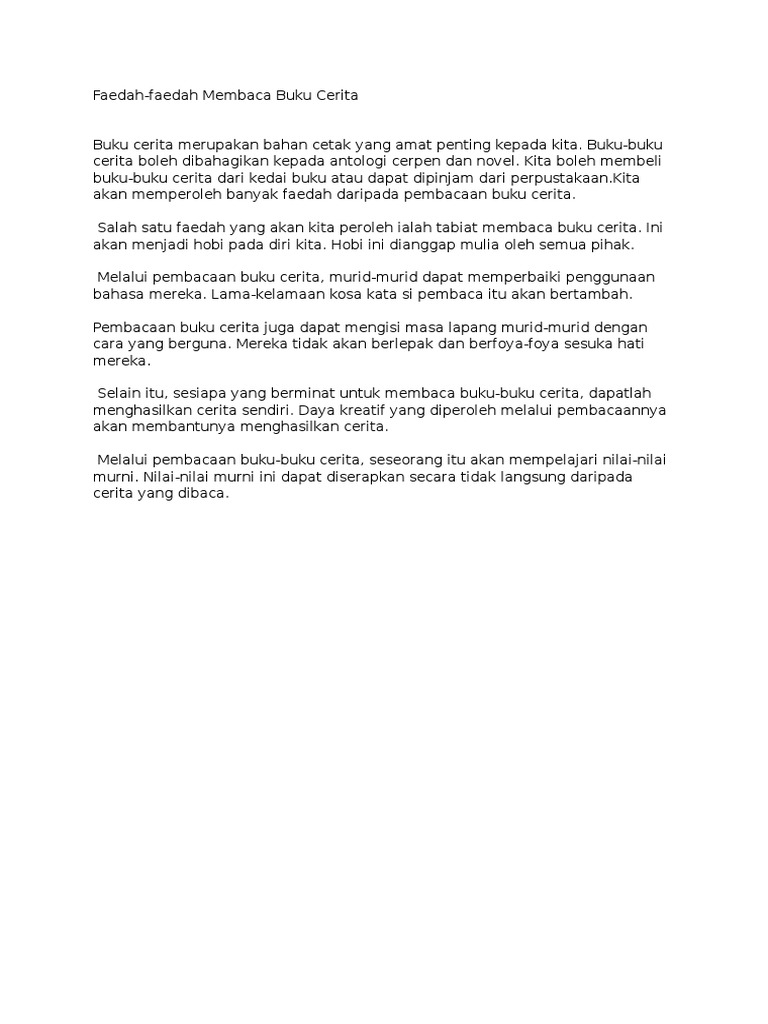 Faedah-faedah Membaca Buku Cerita

Buku cerita merupakan bahan cetak yang amat penting kepada kita. Buku-buku cerita boleh dibahagikan kepada antologi cerpen dan novel. Kita boleh membeli buku-buku cerita dari kedai buku atau dapat dipinjam dari perpustakaan.Kita akan memperoleh banyak faedah daripada pembacaan buku cerita.

Salah satu faedah yang akan kita peroleh ialah tabiat membaca buku cerita. Ini akan menjadi hobi pada diri kita. Hobi ini dianggap mulia oleh semua pihak.

Melalui pembacaan buku cerita, murid-murid dapat memperbaiki penggunaan bahasa mereka. Lama-kelamaan kosa kata si pembaca itu akan bertambah.

Pembacaan buku cerita juga dapat mengisi masa lapang murid-murid dengan cara yang berguna. Mereka tidak akan berlepak dan berfoya-foya sesuka hati mereka.

Selain itu, sesiapa yang berminat untuk membaca buku-buku cerita, dapatlah menghasilkan cerita sendiri. Daya kreatif yang diperoleh melalui pembacaannya akan membantunya menghasilkan cerita.

Melalui pembacaan buku-buku cerita, seseorang itu akan mempelajari nilai-nilai murni. Nilai-nilai murni ini dapat diserapkan secara tidak langsung daripada cerita yang dibaca.